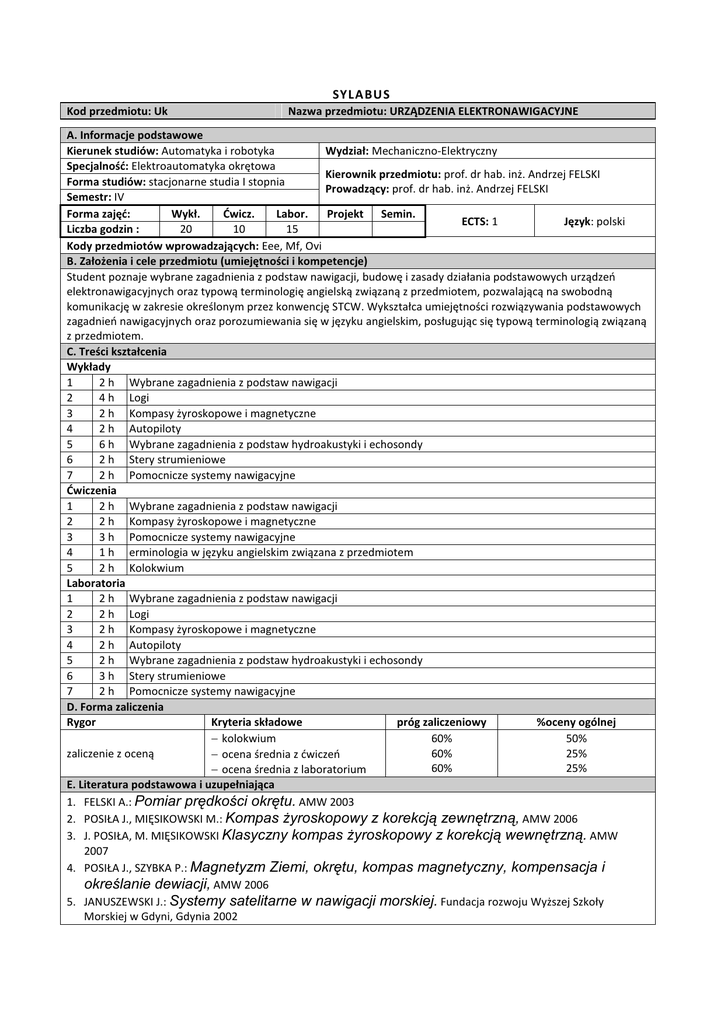 SYLABUS

| Kod przedmiotu: Uk | Nazwa przedmiotu: URZĄDZENIA ELEKTRONAWIGACYJNE |
|---|---|

A. Informacje podstawowe

Kierunek studiów: Automatyka i robotyka
Specjalność: Elektroautomatyka okrętowa
Forma studiów: stacjonarne studia I stopnia
Semestr: IV

Wydział: Mechaniczno-Elektryczny
Kierownik przedmiotu: prof. dr hab. inż. Andrzej FELSKI
Prowadzący: prof. dr hab. inż. Andrzej FELSKI

| Forma zajęć: | Wykł. | Ćwicz. | Labor. | Projekt | Semin. | ECTS: 1 | Język: polski |
|---|---|---|---|---|---|---|---|
| Liczba godzin : | 20 | 10 | 15 | | | | |

Kody przedmiotów wprowadzających: Eee, Mf, Ovi

B. Założenia i cele przedmiotu (umiejętności i kompetencje)

Student poznaje wybrane zagadnienia z podstaw nawigacji, budowę i zasady działania podstawowych urządzeń elektronawigacyjnych oraz typową terminologię angielską związaną z przedmiotem, pozwalającą na swobodną komunikację w zakresie określonym przez konwencję STCW. Wykształca umiejętności rozwiązywania podstawowych zagadnień nawigacyjnych oraz porozumiewania się w języku angielskim, posługując się typową terminologią związaną z przedmiotem.

C. Treści kształcenia

Wykłady

| 1 | 2 h | Wybrane zagadnienia z podstaw nawigacji |
|---|---|---|
| 2 | 4 h | Logi |
| 3 | 2 h | Kompasy żyroskopowe i magnetyczne |
| 4 | 2 h | Autopiloty |
| 5 | 6 h | Wybrane zagadnienia z podstaw hydroakustyki i echosondy |
| 6 | 2 h | Stery strumieniowe |
| 7 | 2 h | Pomocnicze systemy nawigacyjne |

Ćwiczenia

| 1 | 2 h | Wybrane zagadnienia z podstaw nawigacji |
|---|---|---|
| 2 | 2 h | Kompasy żyroskopowe i magnetyczne |
| 3 | 3 h | Pomocnicze systemy nawigacyjne |
| 4 | 1 h | erminologia w języku angielskim związana z przedmiotem |
| 5 | 2 h | Kolokwium |

Laboratoria

| 1 | 2 h | Wybrane zagadnienia z podstaw nawigacji |
|---|---|---|
| 2 | 2 h | Logi |
| 3 | 2 h | Kompasy żyroskopowe i magnetyczne |
| 4 | 2 h | Autopiloty |
| 5 | 2 h | Wybrane zagadnienia z podstaw hydroakustyki i echosondy |
| 6 | 3 h | Stery strumieniowe |
| 7 | 2 h | Pomocnicze systemy nawigacyjne |

D. Forma zaliczenia

| Rygor | Kryteria składowe | próg zaliczeniowy | %oceny ogólnej |
|---|---|---|---|
| zaliczenie z oceną | – kolokwium | 60% | 50% |
| | – ocena średnia z ćwiczeń | 60% | 25% |
| | – ocena średnia z laboratorium | 60% | 25% |

E. Literatura podstawowa i uzupełniająca

1. FELSKI A.: Pomiar prędkości okrętu. AMW 2003
2. POSIŁA J., MIĘSIKOWSKI M.: Kompas żyroskopowy z korekcją zewnętrzną, AMW 2006
3. J. POSIŁA, M. MIĘSIKOWSKI Klasyczny kompas żyroskopowy z korekcją wewnętrzną. AMW 2007
4. POSIŁA J., SZYBKA P.: Magnetyzm Ziemi, okrętu, kompas magnetyczny, kompensacja i określanie dewiacji, AMW 2006
5. JANUSZEWSKI J.: Systemy satelitarne w nawigacji morskiej. Fundacja rozwoju Wyższej Szkoły Morskiej w Gdyni, Gdynia 2002